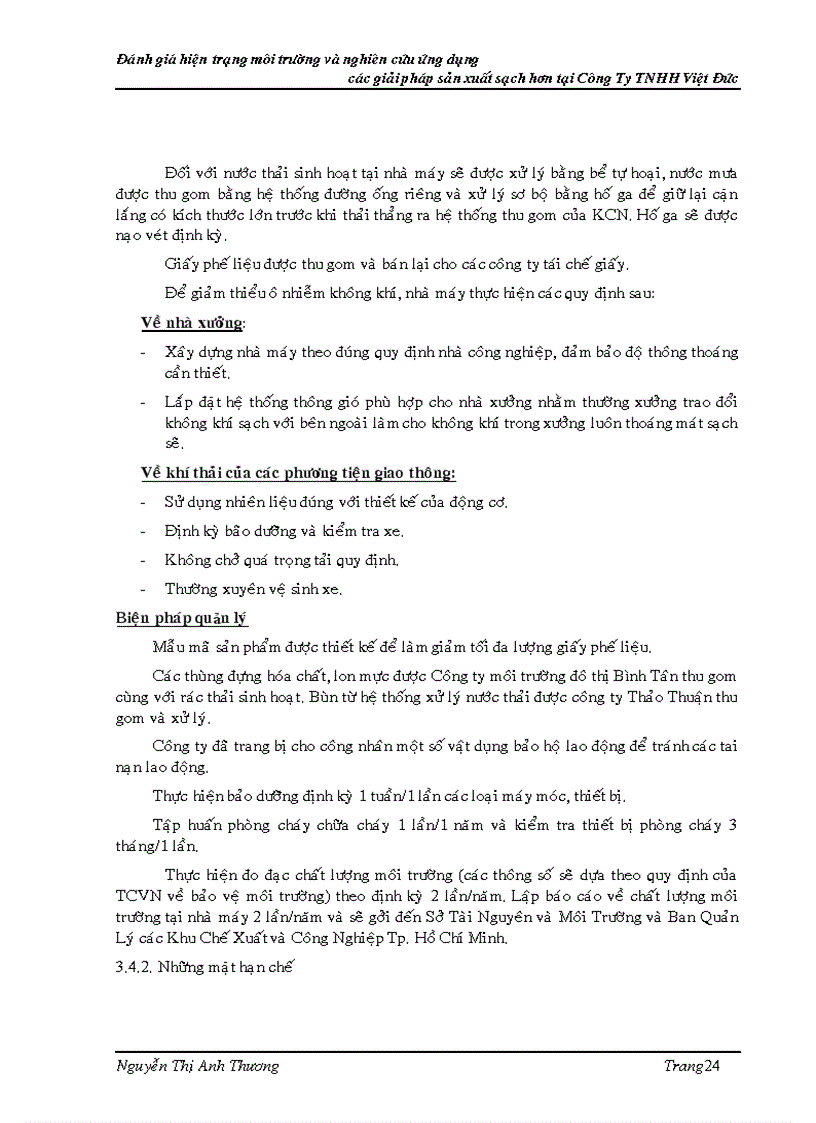 Đánh giá hiện trạng môi trường và nghiên cứu ứng dụng các giải pháp sản xuất sạch hơn tại Công Ty TNHH Việt Đức

Đối với nước thải sinh hoạt tại nhà máy sẽ được xử lý bằng bể tự hoại, nước mưa được thu gom bằng hệ thống đường ống riêng và xử lý sơ bộ bằng hố ga để giữ lại cặn lắng có kích thước lớn trước khi thải thẳng ra hệ thống thu gom của KCN. Hố ga sẽ được nạo vét định kỳ.

Giấy phế liệu được thu gom và bán lại cho các công ty tái chế giấy.

Để giảm thiểu ô nhiễm không khí, nhà máy thực hiện các quy định sau:

Về nhà xưởng:

- Xây dựng nhà máy theo đúng quy định nhà công nghiệp, đảm bảo độ thông thoáng cần thiết.
- Lắp đặt hệ thống thông gió phù hợp cho nhà xưởng nhằm thường xưởng trao đổi không khí sạch với bên ngoài làm cho không khí trong xưởng luôn thoáng mát sạch sẽ.

Về khí thải của các phương tiện giao thông:

- Sử dụng nhiên liệu đúng với thiết kế của động cơ.
- Định kỳ bảo dưỡng và kiểm tra xe.
- Không chở quá trọng tải quy định.
- Thường xuyên vệ sinh xe.

Biện pháp quản lý

Mẫu mã sản phẩm được thiết kế để làm giảm tối đa lượng giấy phế liệu.

Các thùng đựng hóa chất, lon mực được Công ty môi trường đô thị Bình Tân thu gom cùng với rác thải sinh hoạt. Bùn từ hệ thống xử lý nước thải được công ty Thảo Thuận thu gom và xử lý.

Công ty đã trang bị cho công nhân một số vật dụng bảo hộ lao động để tránh các tai nạn lao động.

Thực hiện bảo dưỡng định kỳ 1 tuần/1 lần các loại máy móc, thiết bị.

Tập huấn phòng cháy chữa cháy 1 lần/1 năm và kiểm tra thiết bị phòng cháy 3 tháng/1 lần.

Thực hiện đo đạc chất lượng môi trường (các thông số sẽ dựa theo quy định của TCVN về bảo vệ môi trường) theo định kỳ 2 lần/năm. Lập báo cáo về chất lượng môi trường tại nhà máy 2 lần/năm và sẽ gởi đến Sở Tài Nguyên và Môi Trường và Ban Quản Lý các Khu Chế Xuất và Công Nghiệp Tp. Hồ Chí Minh.

3.4.2. Những mặt hạn chế

Nguyễn Thị Anh Thương Trang 24